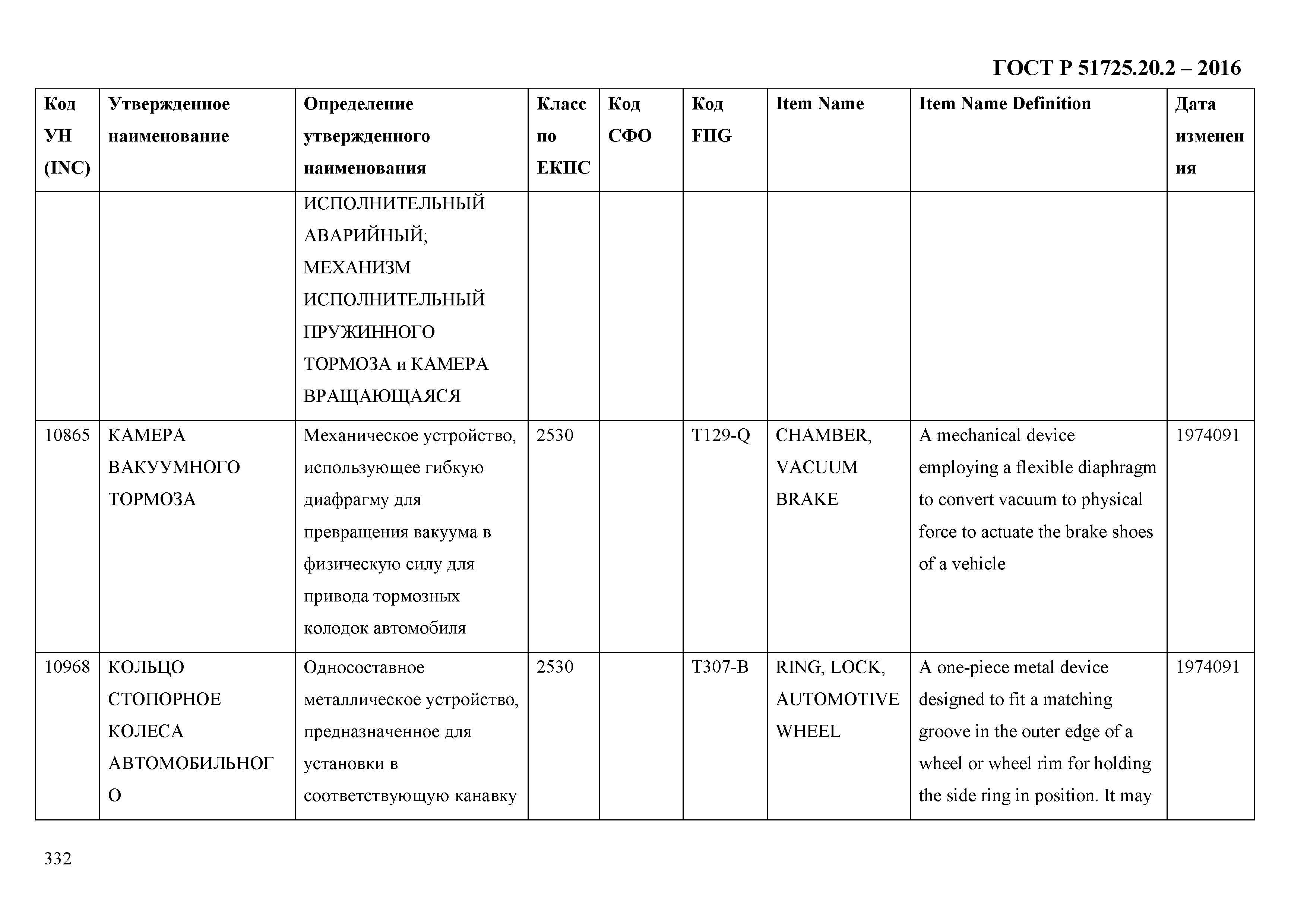 ГОСТ Р 51725.20.2 – 2016

| Код УН (INC) | Утвержденное наименование | Определение утвержденного наименования | Класс по ЕКПС | Код СФО | Код FIIG | Item Name | Item Name Definition | Дата изменения |
|---|---|---|---|---|---|---|---|---|
| | | ИСПОЛНИТЕЛЬНЫЙ АВАРИЙНЫЙ; МЕХАНИЗМ ИСПОЛНИТЕЛЬНЫЙ ПРУЖИННОГО ТОРМОЗА и КАМЕРА ВРАЩАЮЩАЯСЯ | | | | | | |
| 10865 | КАМЕРА ВАКУУМНОГО ТОРМОЗА | Механическое устройство, использующее гибкую диафрагму для превращения вакуума в физическую силу для привода тормозных колодок автомобиля | 2530 | | T129-Q | CHAMBER, VACUUM BRAKE | A mechanical device employing a flexible diaphragm to convert vacuum to physical force to actuate the brake shoes of a vehicle | 1974091 |
| 10968 | КОЛЬЦО СТОПОРНОЕ КОЛЕСА АВТОМОБИЛЬНОГО | Односоставное металлическое устройство, предназначенное для установки в соответствующую канавку | 2530 | | T307-B | RING, LOCK, AUTOMOTIVE WHEEL | A one-piece metal device designed to fit a matching groove in the outer edge of a wheel or wheel rim for holding the side ring in position. It may | 1974091 |

332